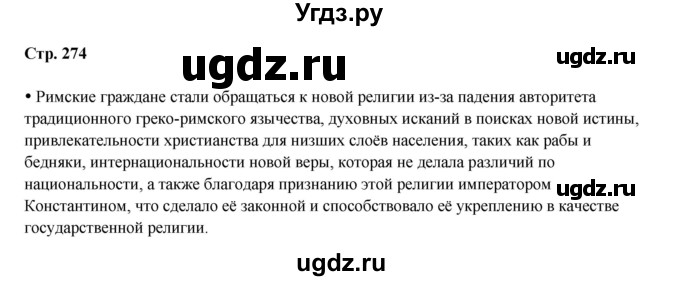 Угдз.ру

Стр. 274

ugdz.ru

ugdz.ru

• Римские граждане стали обращаться к новой религии из-за падения авторитета традиционного греко-римского язычества, духовных исканий в поисках новой истины, привлекательности христианства для низших слоёв населения, таких как рабы и бедняки, интернациональности новой веры, которая не делала различий по национальности, а также благодаря признанию этой религии императором Константином, что сделало её законной и способствовало её укреплению в качестве государственной религии.

ugdz.ru

ugdz.ru